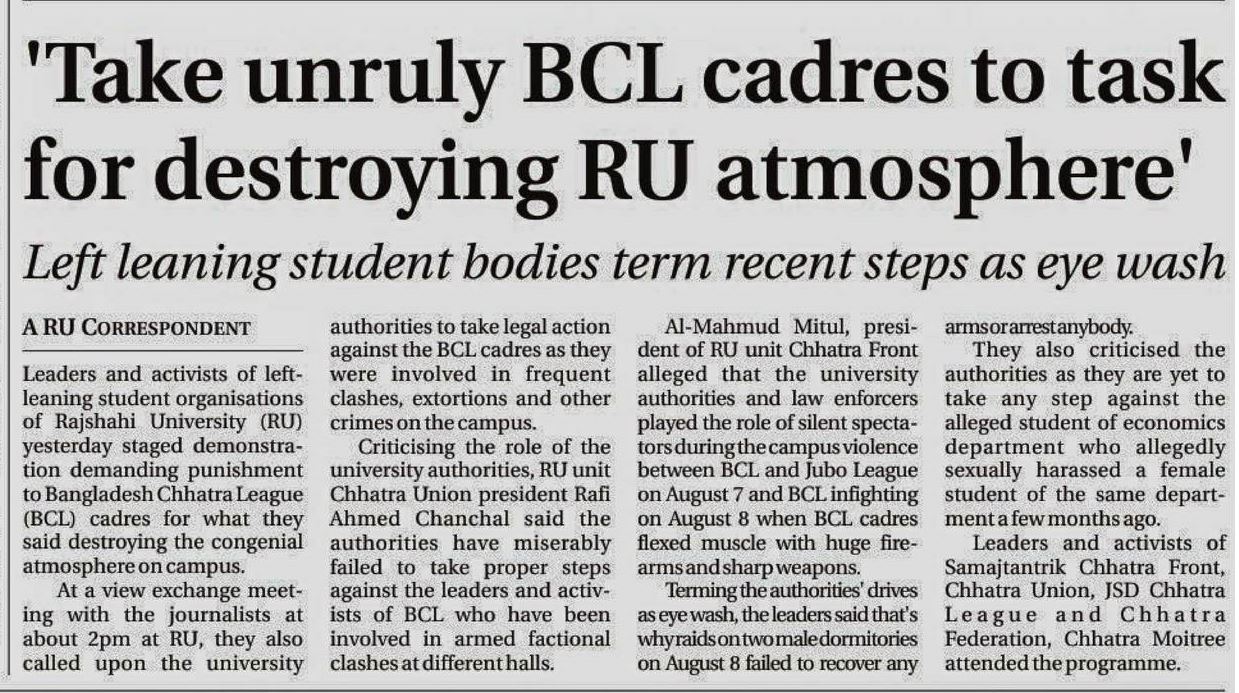 'Take unruly BCL cadres to task for destroying RU atmosphere'

Left leaning student bodies term recent steps as eye wash

A RU CORRESPONDENT

Leaders and activists of left-leaning student organisations of Rajshahi University (RU) yesterday staged demonstration demanding punishment to Bangladesh Chhatra League (BCL) cadres for what they said destroying the congenial atmosphere on campus.

At a view exchange meeting with the journalists at about 2pm at RU, they also called upon the university authorities to take legal action against the BCL cadres as they were involved in frequent clashes, extortions and other crimes on the campus.

Criticising the role of the university authorities, RU unit Chhatra Union president Rafi Ahmed Chanchal said the authorities have miserably failed to take proper steps against the leaders and activists of BCL who have been involved in armed factional clashes at different halls.

Al-Mahmud Mitul, president of RU unit Chhatra Front alleged that the university authorities and law enforcers played the role of silent spectators during the campus violence between BCL and Jubo League on August 7 and BCL infighting on August 8 when BCL cadres flexed muscle with huge firearms and sharp weapons.

Terming the authorities' drives as eye wash, the leaders said that's why raids on two male dormitories on August 8 failed to recover any arms or arrest anybody.

They also criticised the authorities as they are yet to take any step against the alleged student of economics department who allegedly sexually harassed a female student of the same department a few months ago.

Leaders and activists of Samajtantrik Chhatra Front, Chhatra Union, JSD Chhatra League and Chhatra Federation, Chhatra Moitree attended the programme.